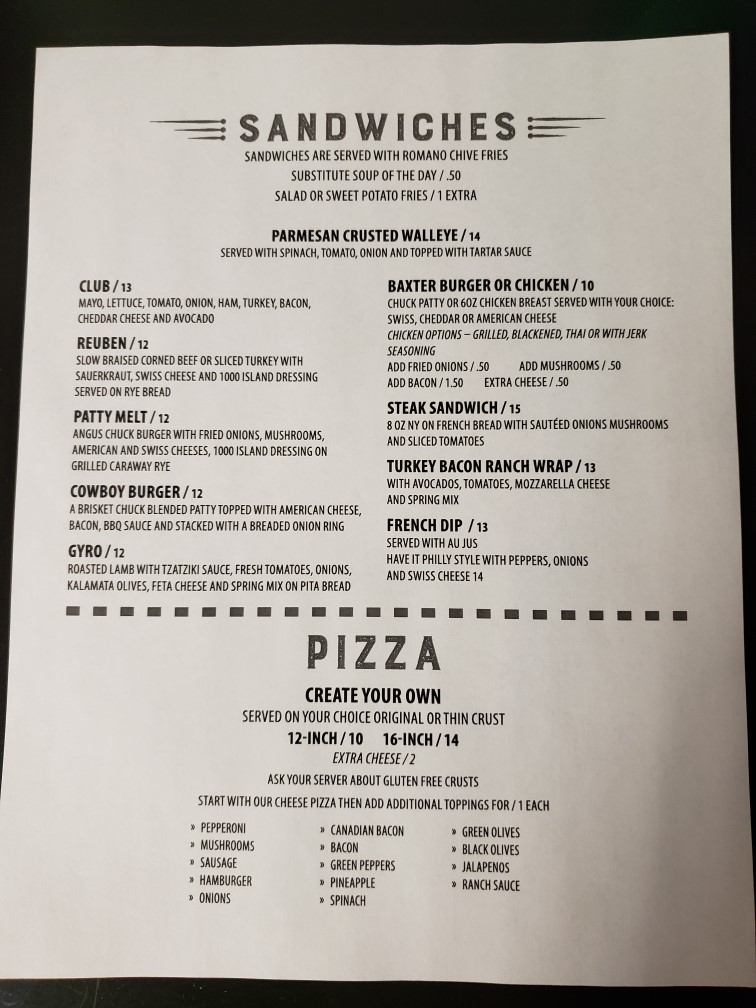 SANDWICHES
SANDWICHES ARE SERVED WITH ROMANO CHIVE FRIES
SUBSTITUTE SOUP OF THE DAY / .50
SALAD OR SWEET POTATO FRIES / 1 EXTRA

PARMESAN CRUSTED WALLEYE / 14
SERVED WITH SPINACH, TOMATO, ONION AND TOPPED WITH TARTAR SAUCE

CLUB / 13
MAYO, LETTUCE, TOMATO, ONION, HAM, TURKEY, BACON, CHEDDAR CHEESE AND AVOCADO

REUBEN / 12
SLOW BRAISED CORNED BEEF OR SLICED TURKEY WITH SAUERKRAUT, SWISS CHEESE AND 1000 ISLAND DRESSING SERVED ON RYE BREAD

PATTY MELT / 12
ANGUS CHUCK BURGER WITH FRIED ONIONS, MUSHROOMS, AMERICAN AND SWISS CHEESES, 1000 ISLAND DRESSING ON GRILLED CARAWAY RYE

COWBOY BURGER / 12
A BRISKET CHUCK BLENDED PATTY TOPPED WITH AMERICAN CHEESE, BACON, BBQ SAUCE AND STACKED WITH A BREADED ONION RING

GYRO / 12
ROASTED LAMB WITH TZATZIKI SAUCE, FRESH TOMATOES, ONIONS, KALAMATA OLIVES, FETA CHEESE AND SPRING MIX ON PITA BREAD

BAXTER BURGER OR CHICKEN / 10
CHUCK PATTY OR 6OZ CHICKEN BREAST SERVED WITH YOUR CHOICE: SWISS, CHEDDAR OR AMERICAN CHEESE
CHICKEN OPTIONS – GRILLED, BLACKENED, THAI OR WITH JERK SEASONING
ADD FRIED ONIONS / .50 ADD MUSHROOMS / .50
ADD BACON / 1.50 EXTRA CHEESE / .50

STEAK SANDWICH / 15
8 OZ NY ON FRENCH BREAD WITH SAUTÉED ONIONS MUSHROOMS AND SLICED TOMATOES

TURKEY BACON RANCH WRAP / 13
WITH AVOCADOS, TOMATOES, MOZZARELLA CHEESE AND SPRING MIX

FRENCH DIP / 13
SERVED WITH AU JUS
HAVE IT PHILLY STYLE WITH PEPPERS, ONIONS AND SWISS CHEESE 14

PIZZA
CREATE YOUR OWN
SERVED ON YOUR CHOICE ORIGINAL OR THIN CRUST
12-INCH / 10 16-INCH / 14
EXTRA CHEESE / 2
ASK YOUR SERVER ABOUT GLUTEN FREE CRUSTS
START WITH OUR CHEESE PIZZA THEN ADD ADDITIONAL TOPPINGS FOR / 1 EACH

» PEPPERONI
» MUSHROOMS
» SAUSAGE
» HAMBURGER
» ONIONS

» CANADIAN BACON
» BACON
» GREEN PEPPERS
» PINEAPPLE
» SPINACH

» GREEN OLIVES
» BLACK OLIVES
» JALAPENOS
» RANCH SAUCE